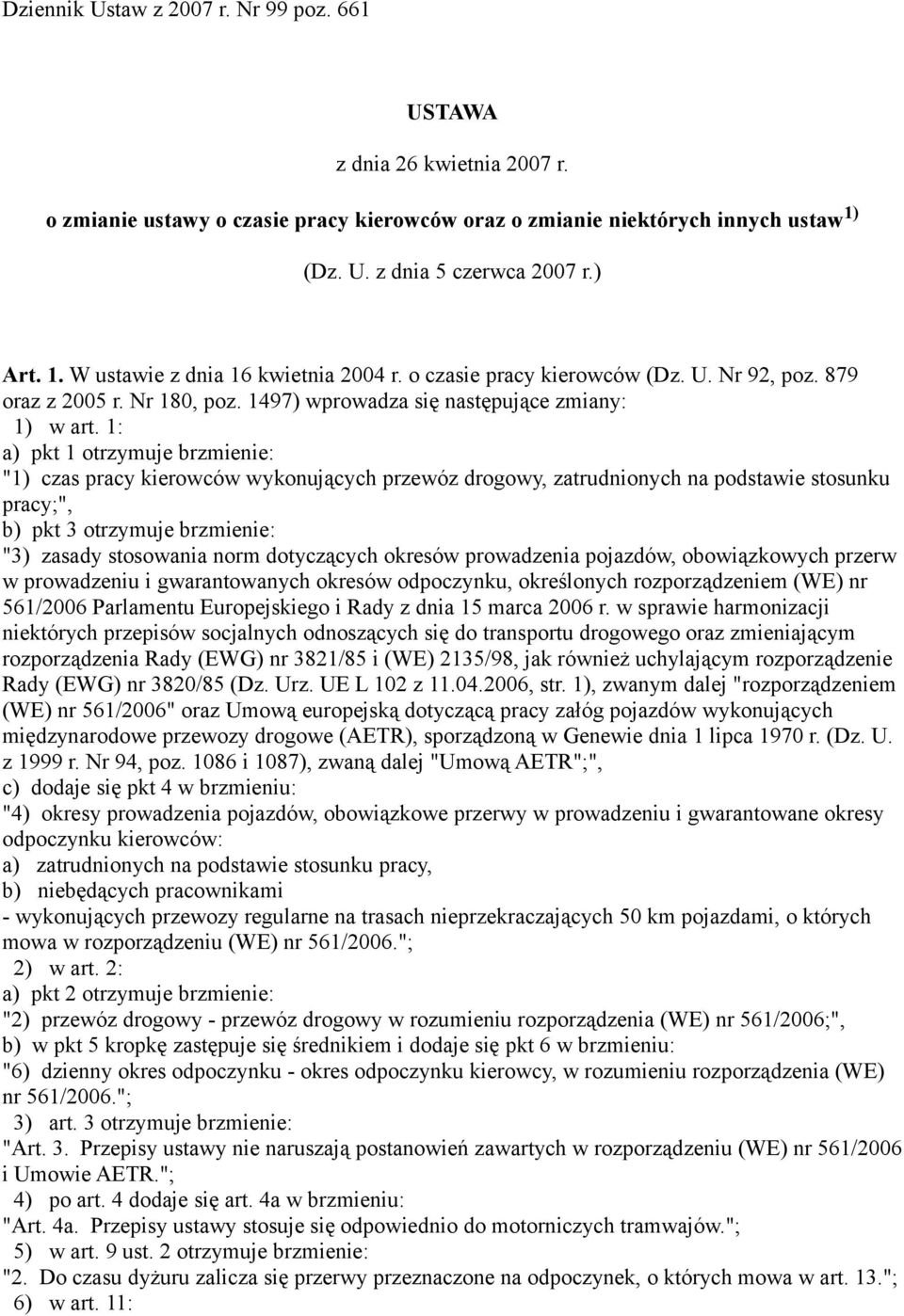 Dziennik Ustaw z 2007 r. Nr 99 poz. 661

USTAWA

z dnia 26 kwietnia 2007 r.

o zmianie ustawy o czasie pracy kierowców oraz o zmianie niektórych innych ustaw $^{1)}$

(Dz. U. z dnia 5 czerwca 2007 r.)

Art. 1. W ustawie z dnia 16 kwietnia 2004 r. o czasie pracy kierowców (Dz. U. Nr 92, poz. 879 oraz z 2005 r. Nr 180, poz. 1497) wprowadza się następujące zmiany:
1) w art. 1:
a) pkt 1 otrzymuje brzmienie:
"1) czas pracy kierowców wykonujących przewóz drogowy, zatrudnionych na podstawie stosunku pracy;",
b) pkt 3 otrzymuje brzmienie:
"3) zasady stosowania norm dotyczących okresów prowadzenia pojazdów, obowiązkowych przerw w prowadzeniu i gwarantowanych okresów odpoczynku, określonych rozporządzeniem (WE) nr 561/2006 Parlamentu Europejskiego i Rady z dnia 15 marca 2006 r. w sprawie harmonizacji niektórych przepisów socjalnych odnoszących się do transportu drogowego oraz zmieniającym rozporządzenia Rady (EWG) nr 3821/85 i (WE) 2135/98, jak również uchylającym rozporządzenie Rady (EWG) nr 3820/85 (Dz. Urz. UE L 102 z 11.04.2006, str. 1), zwanym dalej "rozporządzeniem (WE) nr 561/2006" oraz Umową europejską dotyczącą pracy załóg pojazdów wykonujących międzynarodowe przewozy drogowe (AETR), sporządzoną w Genewie dnia 1 lipca 1970 r. (Dz. U. z 1999 r. Nr 94, poz. 1086 i 1087), zwaną dalej "Umową AETR";",
c) dodaje się pkt 4 w brzmieniu:
"4) okresy prowadzenia pojazdów, obowiązkowe przerwy w prowadzeniu i gwarantowane okresy odpoczynku kierowców:
a) zatrudnionych na podstawie stosunku pracy,
b) niebędących pracownikami
- wykonujących przewozy regularne na trasach nieprzekraczających 50 km pojazdami, o których mowa w rozporządzeniu (WE) nr 561/2006.";
2) w art. 2:
a) pkt 2 otrzymuje brzmienie:
"2) przewóz drogowy - przewóz drogowy w rozumieniu rozporządzenia (WE) nr 561/2006;",
b) w pkt 5 kropkę zastępuje się średnikiem i dodaje się pkt 6 w brzmieniu:
"6) dzienny okres odpoczynku - okres odpoczynku kierowcy, w rozumieniu rozporządzenia (WE) nr 561/2006.";
3) art. 3 otrzymuje brzmienie:
"Art. 3. Przepisy ustawy nie naruszają postanowień zawartych w rozporządzeniu (WE) nr 561/2006 i Umowie AETR.";
4) po art. 4 dodaje się art. 4a w brzmieniu:
"Art. 4a. Przepisy ustawy stosuje się odpowiednio do motorniczych tramwajów.";
5) w art. 9 ust. 2 otrzymuje brzmienie:
"2. Do czasu dyżuru zalicza się przerwy przeznaczone na odpoczynek, o których mowa w art. 13.";
6) w art. 11: